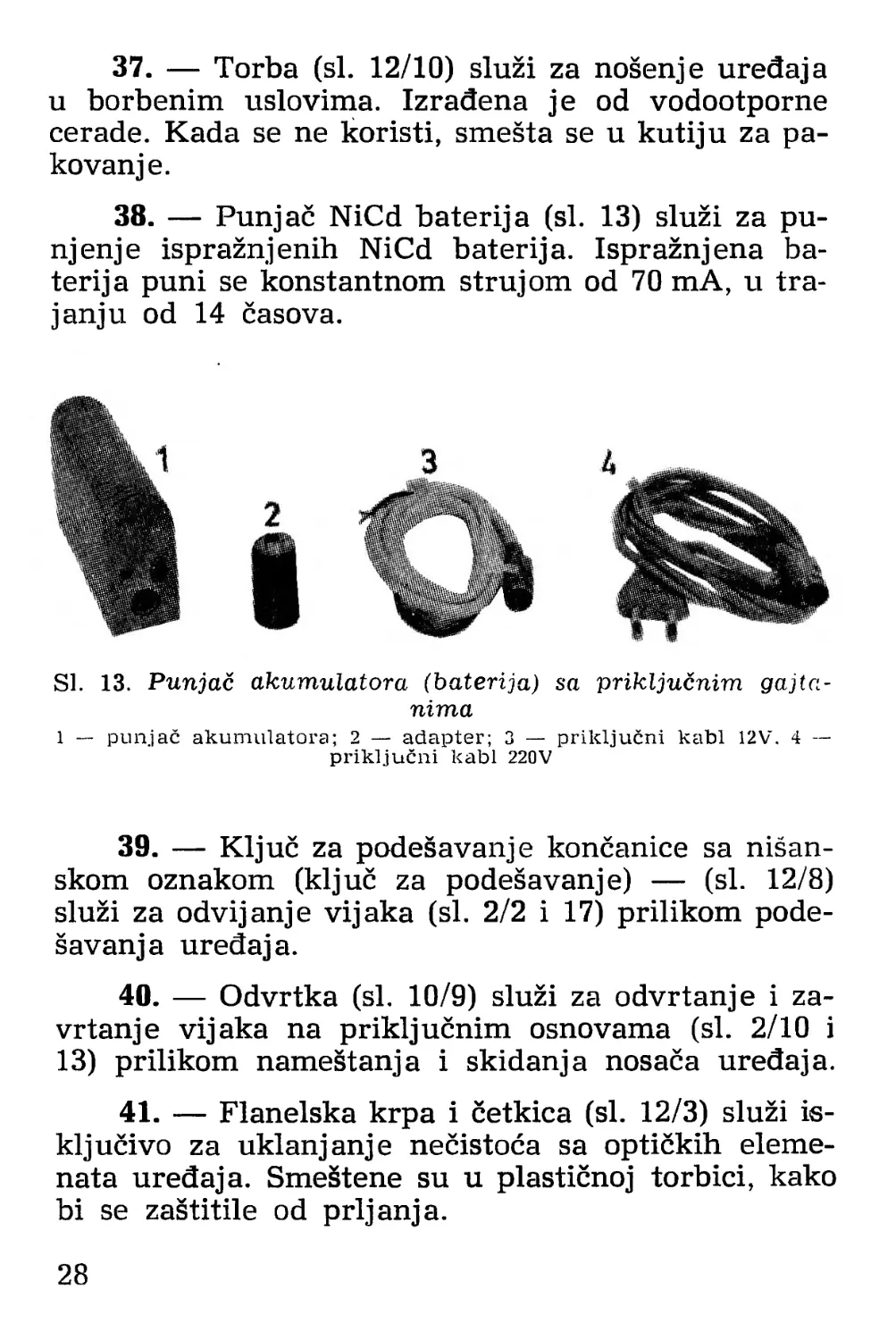 37. — Torba (sl. 12/10) služi za nošenje uređaja u borbenim uslovima. Izrađena je od vodootporne cerade. Kada se ne koristi, smešta se u kutiju za pakovanje.

38. — Punjač NiCd baterija (sl. 13) služi za punjenje ispražnjenih NiCd baterija. Ispražnjena baterija puni se konstantnom strujom od 70 mA, u trajanju od 14 časova.

1

2

3

4

Sl. 13. Punjač akumulatora (baterija) sa priključnim gajtanima

1 — punjač akumulatora; 2 — adapter; 3 — priključni kabl 12V. 4 — priključni kabl 220V

39. — Ključ za podešavanje končanice sa nišanskom oznakom (ključ za podešavanje) — (sl. 12/8) služi za odvijanje vijaka (sl. 2/2 i 17) prilikom podešavanja uređaja.

40. — Odvrtka (sl. 10/9) služi za odvrtanje i zavrtanje vijaka na priključnim osnovama (sl. 2/10 i 13) prilikom nameštanja i skidanja nosača uređaja.

41. — Flanelska krpa i četkica (sl. 12/3) služi isključivo za uklanjanje nečistoća sa optičkih elemenata uređaja. Smeštene su u plastičnoj torbici, kako bi se zaštitile od prljanja.

28